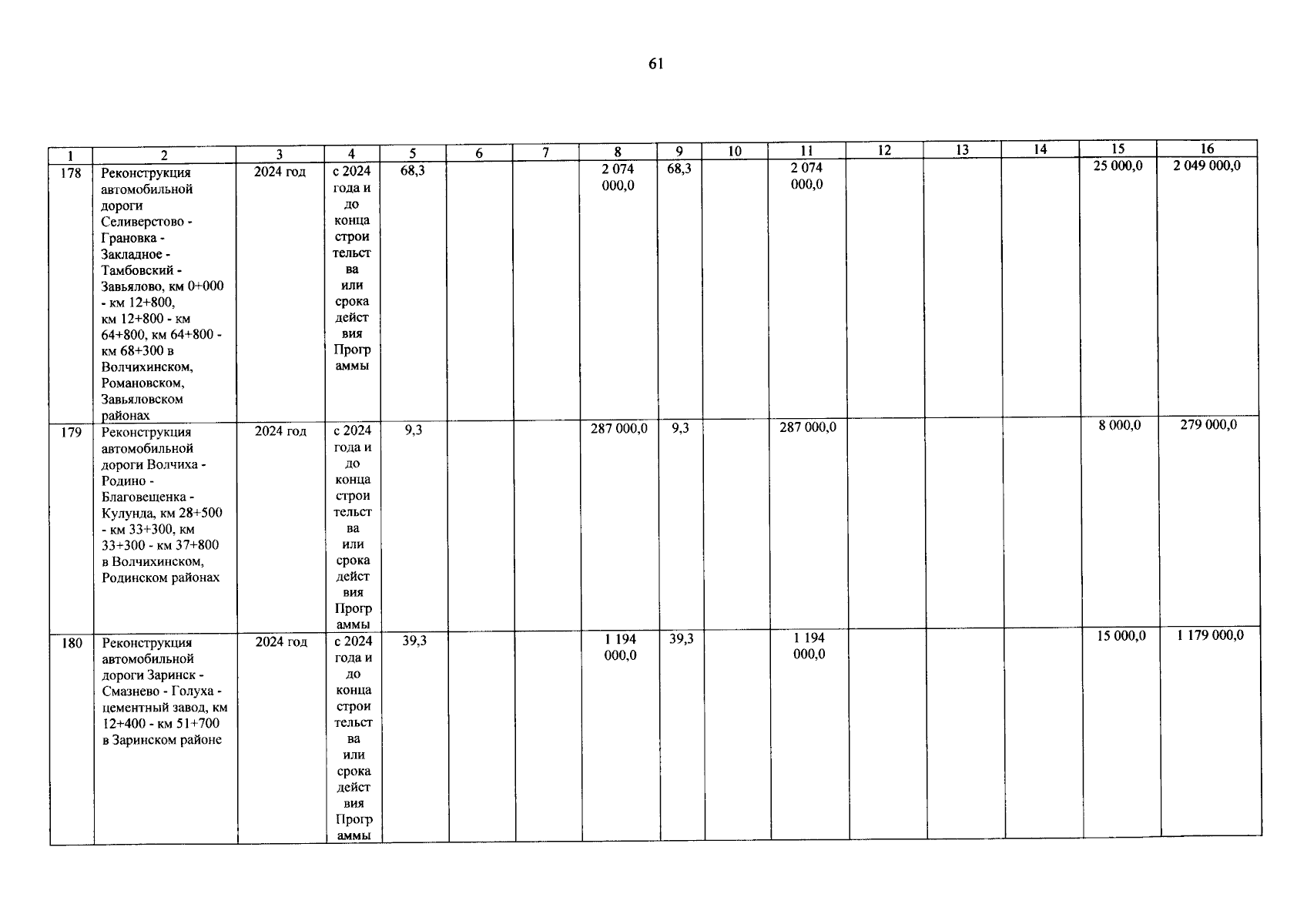 61

| 1 | 2 | 3 | 4 | 5 | 6 | 7 | 8 | 9 | 10 | 11 | 12 | 13 | 14 | 15 | 16 |
|---|---|---|---|---|---|---|---|---|---|---|---|---|---|---|---|
| 178 | Реконструкция автомобильной дороги Селиверстово - Грановка - Закладное - Тамбовский - Завьялово, км 0+000 - км 12+800, км 12+800 - км 64+800, км 64+800 - км 68+300 в Волчихинском, Романовском, Завьяловском районах | 2024 год | с 2024 года и до конца строительства или срока действия Программы | 68,3 | | | 2 074 000,0 | 68,3 | | 2 074 000,0 | | | | 25 000,0 | 2 049 000,0 |
| 179 | Реконструкция автомобильной дороги Волчиха - Родино - Благовещенка - Кулунда, км 28+500 - км 33+300, км 33+300 - км 37+800 в Волчихинском, Родинском районах | 2024 год | с 2024 года и до конца строительства или срока действия Программы | 9,3 | | | 287 000,0 | 9,3 | | 287 000,0 | | | | 8 000,0 | 279 000,0 |
| 180 | Реконструкция автомобильной дороги Заринск - Смазнево - Голуха - цементный завод, км 12+400 - км 51+700 в Заринском районе | 2024 год | с 2024 года и до конца строительства или срока действия Программы | 39,3 | | | 1 194 000,0 | 39,3 | | 1 194 000,0 | | | | 15 000,0 | 1 179 000,0 |